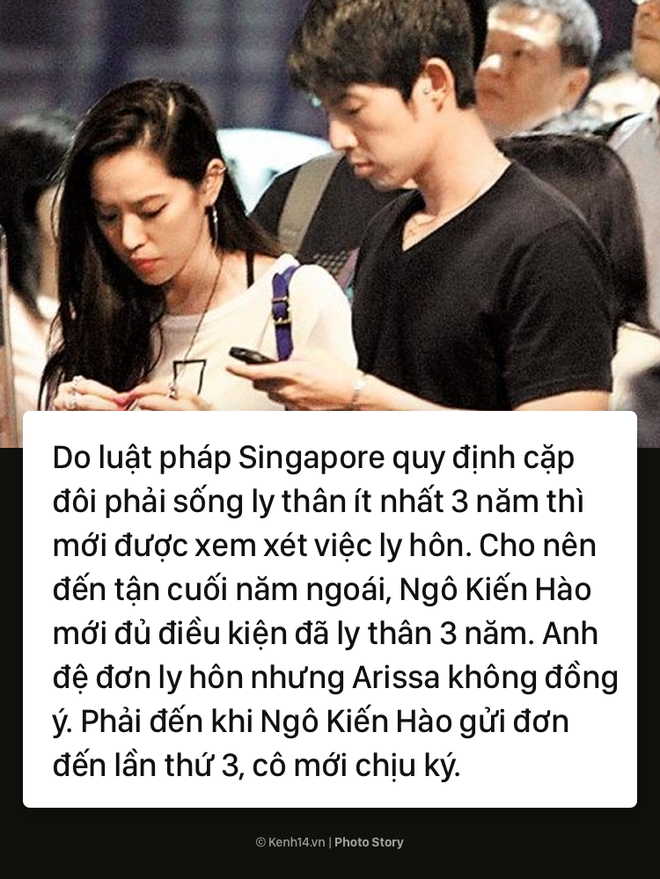 Do luật pháp Singapore quy định cặp đôi phải sống ly thân ít nhất 3 năm thì mới được xem xét việc ly hôn. Cho nên đến tận cuối năm ngoái, Ngô Kiến Hào mới đủ điều kiện đã ly thân 3 năm. Anh đệ đơn ly hôn nhưng Arissa không đồng ý. Phải đến khi Ngô Kiến Hào gửi đơn đến lần thứ 3, cô mới chịu ký.

© Kenh14.vn | Photo Story